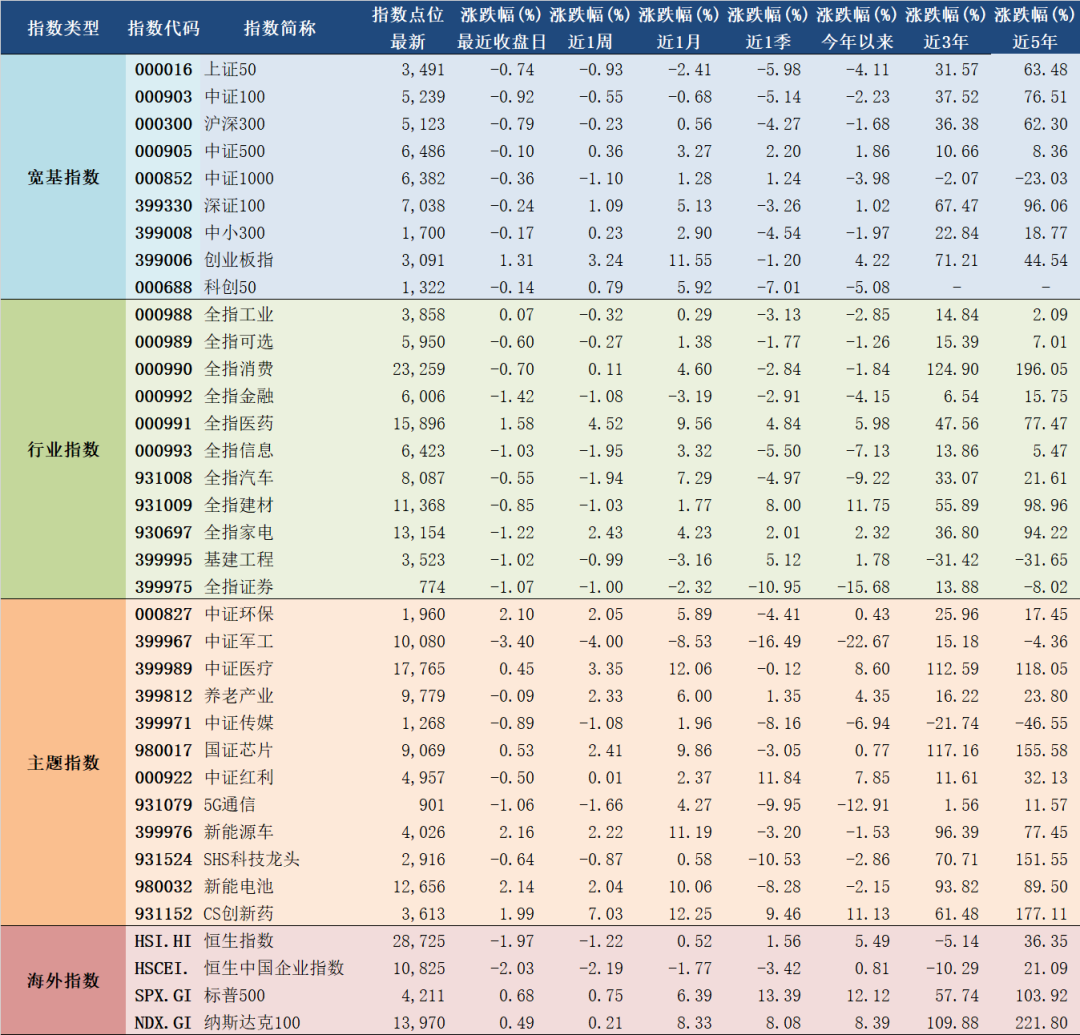 | 指数类型 | 指数代码 | 指数简称 | 指数点位 最新 | 涨跌幅(%) 最近收盘日 | 涨跌幅(%) 近1周 | 涨跌幅(%) 近1月 | 涨跌幅(%) 近1季 | 涨跌幅(%) 今年以来 | 涨跌幅(%) 近3年 | 涨跌幅(%) 近5年 |
|---|---|---|---|---|---|---|---|---|---|---|
| 宽基指数 | 000016 | 上证50 | 3,491 | -0.74 | -0.93 | -2.41 | -5.98 | -4.11 | 31.57 | 63.48 |
| | 000903 | 中证100 | 5,239 | -0.92 | -0.55 | -0.68 | -5.14 | -2.23 | 37.52 | 76.51 |
| | 000300 | 沪深300 | 5,123 | -0.79 | -0.23 | 0.56 | -4.27 | -1.68 | 36.38 | 62.30 |
| | 000905 | 中证500 | 6,486 | -0.10 | 0.36 | 3.27 | 2.20 | 1.86 | 10.66 | 8.36 |
| | 000852 | 中证1000 | 6,382 | -0.36 | -1.10 | 1.28 | 1.24 | -3.98 | -2.07 | -23.03 |
| | 399330 | 深证100 | 7,038 | -0.24 | 1.09 | 5.13 | -3.26 | 1.02 | 67.47 | 96.06 |
| | 399008 | 中小300 | 1,700 | -0.17 | 0.23 | 2.90 | -4.54 | -1.97 | 22.84 | 18.77 |
| | 399006 | 创业板指 | 3,091 | 1.31 | 3.24 | 11.55 | -1.20 | 4.22 | 71.21 | 44.54 |
| | 000688 | 科创50 | 1,322 | -0.14 | 0.79 | 5.92 | -7.01 | -5.08 | - | - |
| 行业指数 | 000988 | 全指工业 | 3,858 | 0.07 | -0.32 | 0.29 | -3.13 | -2.85 | 14.84 | 2.09 |
| | 000989 | 全指可选 | 5,950 | -0.60 | -0.27 | 1.38 | -1.77 | -1.26 | 15.39 | 7.01 |
| | 000990 | 全指消费 | 23,259 | -0.70 | 0.11 | 4.60 | -2.84 | -1.84 | 124.90 | 196.05 |
| | 000992 | 全指金融 | 6,006 | -1.42 | -1.08 | -3.19 | -2.91 | -4.15 | 6.54 | 15.75 |
| | 000991 | 全指医药 | 15,896 | 1.58 | 4.52 | 9.56 | 4.84 | 5.98 | 47.56 | 77.47 |
| | 000993 | 全指信息 | 6,423 | -1.03 | -1.95 | 3.32 | -5.50 | -7.13 | 13.86 | 5.47 |
| | 931008 | 全指汽车 | 8,087 | -0.55 | -1.94 | 7.29 | -4.97 | -9.22 | 33.07 | 21.61 |
| | 931009 | 全指建材 | 11,368 | -0.85 | -1.03 | 1.77 | 8.00 | 11.75 | 55.89 | 98.96 |
| | 930697 | 全指家电 | 13,154 | -1.22 | 2.43 | 4.23 | 2.01 | 2.32 | 36.80 | 94.22 |
| | 399995 | 基建工程 | 3,523 | -1.02 | -0.99 | -3.16 | 5.12 | 1.78 | -31.42 | -31.65 |
| | 399975 | 全指证券 | 774 | -1.07 | -1.00 | -2.32 | -10.95 | -15.68 | 13.88 | -8.02 |
| 主题指数 | 000827 | 中证环保 | 1,960 | 2.10 | 2.05 | 5.89 | -4.41 | 0.43 | 25.96 | 17.45 |
| | 399967 | 中证军工 | 10,080 | -3.40 | -4.00 | -8.53 | -16.49 | -22.67 | 15.18 | -4.36 |
| | 399989 | 中证医疗 | 17,765 | 0.45 | 3.35 | 12.06 | -0.12 | 8.60 | 112.59 | 118.05 |
| | 399812 | 养老产业 | 9,779 | -0.09 | 2.33 | 6.00 | 1.35 | 4.35 | 16.22 | 23.80 |
| | 399971 | 中证传媒 | 1,268 | -0.89 | -1.08 | 1.96 | -8.16 | -6.94 | -21.74 | -46.55 |
| | 980017 | 国证芯片 | 9,069 | 0.53 | 2.41 | 9.86 | -3.05 | 0.77 | 117.16 | 155.58 |
| | 000922 | 中证红利 | 4,957 | -0.50 | 0.01 | 2.37 | 11.84 | 7.85 | 11.61 | 32.13 |
| | 931079 | 5G通信 | 901 | -1.06 | -1.66 | 4.27 | -9.95 | -12.91 | 1.56 | 11.57 |
| | 399976 | 新能源车 | 4,026 | 2.16 | 2.22 | 11.19 | -3.20 | -1.53 | 96.39 | 77.45 |
| | 931524 | SHS科技龙头 | 2,916 | -0.64 | -0.87 | 0.58 | -10.53 | -2.86 | 70.71 | 151.55 |
| | 980032 | 新能电池 | 12,656 | 2.14 | 2.04 | 10.06 | -8.28 | -2.15 | 93.82 | 89.50 |
| | 931152 | CS创新药 | 3,613 | 1.99 | 7.03 | 12.25 | 9.46 | 11.13 | 61.48 | 177.11 |
| 海外指数 | HSI.HI | 恒生指数 | 28,725 | -1.97 | -1.22 | 0.52 | 1.56 | 5.49 | -5.14 | 36.35 |
| | HSCEI. | 恒生中国企业指数 | 10,825 | -2.03 | -2.19 | -1.77 | -3.42 | 0.81 | -10.29 | 21.09 |
| | SPX.GI | 标普500 | 4,211 | 0.68 | 0.75 | 6.39 | 13.39 | 12.12 | 57.74 | 103.92 |
| | NDX.GI | 纳斯达克100 | 13,970 | 0.49 | 0.21 | 8.33 | 8.08 | 8.39 | 109.88 | 221.80 |